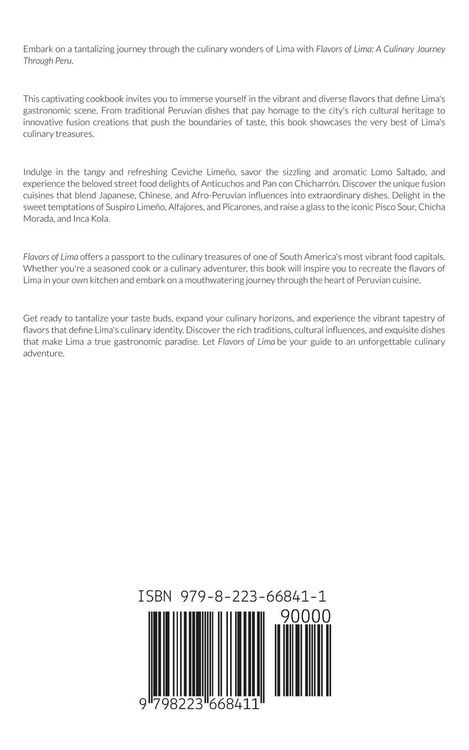 Embark on a tantalizing journey through the culinary wonders of Lima with Flavors of Lima: A Culinary Journey Through Peru.

This captivating cookbook invites you to immerse yourself in the vibrant and diverse flavors that define Lima's gastronomic scene. From traditional Peruvian dishes that pay homage to the city's rich cultural heritage to innovative fusion creations that push the boundaries of taste, this book showcases the very best of Lima's culinary treasures.

Indulge in the tangy and refreshing Ceviche Limeño, savor the sizzling and aromatic Lomo Saltado, and experience the beloved street food delights of Anticuchos and Pan con Chicharrón. Discover the unique fusion cuisines that blend Japanese, Chinese, and Afro-Peruvian influences into extraordinary dishes. Delight in the sweet temptations of Suspiro Limeño, Alfajores, and Picarones, and raise a glass to the iconic Pisco Sour, Chicha Morada, and Inca Kola.

Flavors of Lima offers a passport to the culinary treasures of one of South America's most vibrant food capitals. Whether you're a seasoned cook or a culinary adventurer, this book will inspire you to recreate the flavors of Lima in your own kitchen and embark on a mouthwatering journey through the heart of Peruvian cuisine.

Get ready to tantalize your taste buds, expand your culinary horizons, and experience the vibrant tapestry of flavors that define Lima's culinary identity. Discover the rich traditions, cultural influences, and exquisite dishes that make Lima a true gastronomic paradise. Let Flavors of Lima be your guide to an unforgettable culinary adventure.

ISBN 979-8-223-66841-1

90000

9 798223 668411